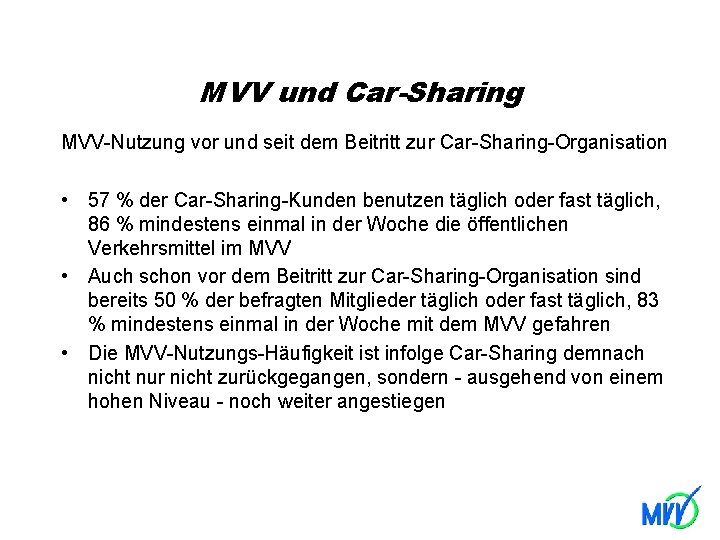 MVV und Car-Sharing

MVV-Nutzung vor und seit dem Beitritt zur Car-Sharing-Organisation

• 57 % der Car-Sharing-Kunden benutzen täglich oder fast täglich, 86 % mindestens einmal in der Woche die öffentlichen Verkehrsmittel im MVV

• Auch schon vor dem Beitritt zur Car-Sharing-Organisation sind bereits 50 % der befragten Mitglieder täglich oder fast täglich, 83 % mindestens einmal in der Woche mit dem MVV gefahren

• Die MVV-Nutzungs-Häufigkeit ist infolge Car-Sharing demnach nicht nur nicht zurückgegangen, sondern - ausgehend von einem hohen Niveau - noch weiter angestiegen

MVV